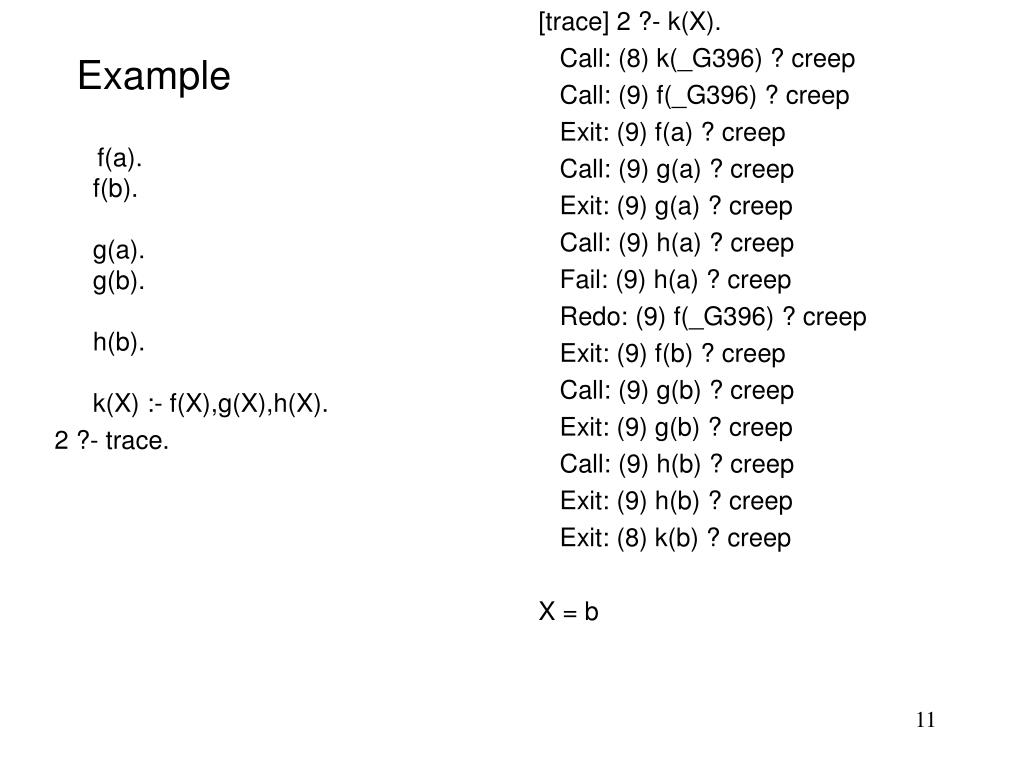 Example

f(a).
f(b).

g(a).
g(b).

h(b).

k(X) :- f(X),g(X),h(X).
2 ?- trace.

[trace] 2 ?- k(X).
Call: (8) k(_G396) ? creep
Call: (9) f(_G396) ? creep
Exit: (9) f(a) ? creep
Call: (9) g(a) ? creep
Exit: (9) g(a) ? creep
Call: (9) h(a) ? creep
Fail: (9) h(a) ? creep
Redo: (9) f(_G396) ? creep
Exit: (9) f(b) ? creep
Call: (9) g(b) ? creep
Exit: (9) g(b) ? creep
Call: (9) h(b) ? creep
Exit: (9) h(b) ? creep
Exit: (8) k(b) ? creep

X = b

11